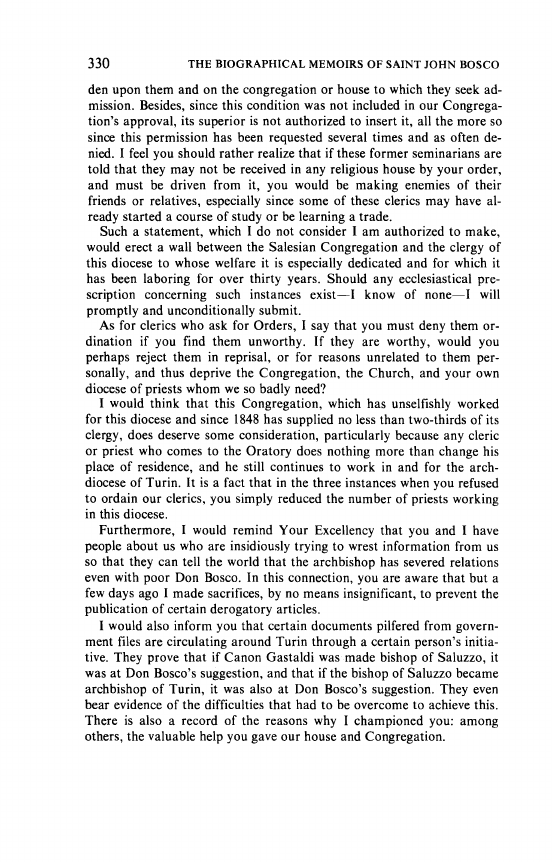 330 THE BIOGRAPHICAL MEMOIRS OF SAINT JOHN BOSCO

den upon them and on the congregation or house to which they seek admission. Besides, since this condition was not included in our Congregation's approval, its superior is not authorized to insert it, all the more so since this permission has been requested several times and as often denied. I feel you should rather realize that if these former seminarians are told that they may not be received in any religious house by your order, and must be driven from it, you would be making enemies of their friends or relatives, especially since some of these clerics may have already started a course of study or be learning a trade.

Such a statement, which I do not consider I am authorized to make, would erect a wall between the Salesian Congregation and the clergy of this diocese to whose welfare it is especially dedicated and for which it has been laboring for over thirty years. Should any ecclesiastical prescription concerning such instances exist—I know of none—I will promptly and unconditionally submit.

As for clerics who ask for Orders, I say that you must deny them ordination if you find them unworthy. If they are worthy, would you perhaps reject them in reprisal, or for reasons unrelated to them personally, and thus deprive the Congregation, the Church, and your own diocese of priests whom we so badly need?

I would think that this Congregation, which has unselfishly worked for this diocese and since 1848 has supplied no less than two-thirds of its clergy, does deserve some consideration, particularly because any cleric or priest who comes to the Oratory does nothing more than change his place of residence, and he still continues to work in and for the archdiocese of Turin. It is a fact that in the three instances when you refused to ordain our clerics, you simply reduced the number of priests working in this diocese.

Furthermore, I would remind Your Excellency that you and I have people about us who are insidiously trying to wrest information from us so that they can tell the world that the archbishop has severed relations even with poor Don Bosco. In this connection, you are aware that but a few days ago I made sacrifices, by no means insignificant, to prevent the publication of certain derogatory articles.

I would also inform you that certain documents pilfered from government files are circulating around Turin through a certain person's initiative. They prove that if Canon Gastaldi was made bishop of Saluzzo, it was at Don Bosco's suggestion, and that if the bishop of Saluzzo became archbishop of Turin, it was also at Don Bosco's suggestion. They even bear evidence of the difficulties that had to be overcome to achieve this. There is also a record of the reasons why I championed you: among others, the valuable help you gave our house and Congregation.